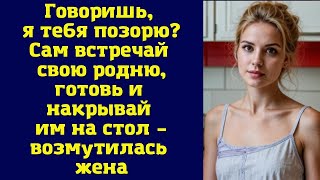 Говоришь, я тебя позорю? Сам встречай свою родню, готовь и накрывай им на стол – возмутилась жена